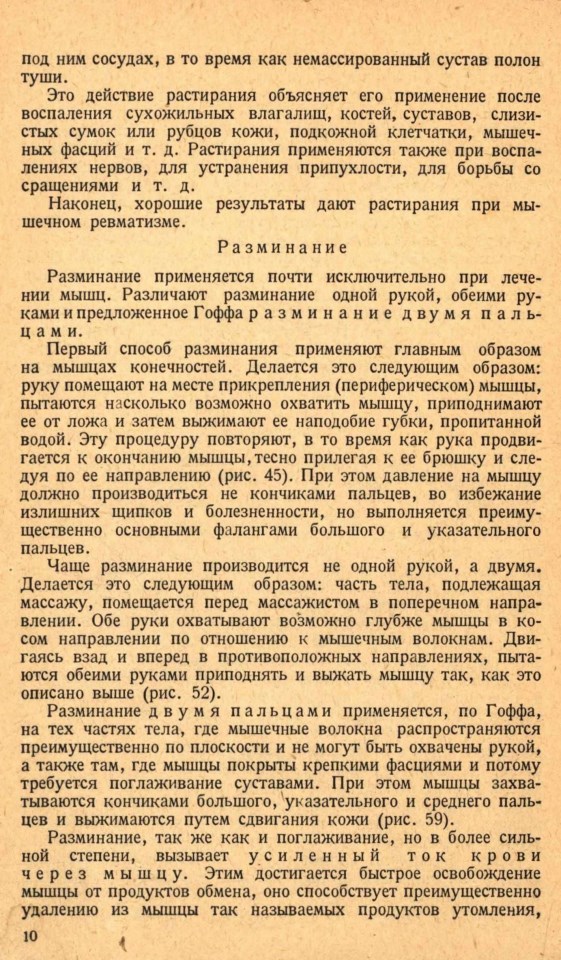 под ним сосудах, в то время как немассированный сустав полон туши.

Это действие растирания объясняет его применение после воспаления сухожильных влагалищ, костей, суставов, слизистых сумок или рубцов кожи, подкожной клетчатки, мышечных фасций и т. д. Растирания применяются также при воспалениях нервов, для устранения припухлости, для борьбы со сращениями и т. д.

Наконец, хорошие результаты дают растирания при мышечном ревматизме.

Разминание

Разминание применяется почти исключительно при лечении мышц. Различают разминание одной рукой, обеими руками и предложенное Гоффа разминание двумя пальцами.

Первый способ разминания применяют главным образом на мышцах конечностей. Делается это следующим образом: руку помещают на месте прикрепления (периферическом) мышцы, пытаются насколько возможно охватить мышцу, приподнимают ее от ложа и затем выжимают ее наподобие губки, пропитанной водой. Эту процедуру повторяют, в то время как рука продвигается к окончанию мышцы, тесно прилегая к ее брюшку и следуя по ее направлению (рис. 45). При этом давление на мышцу должно производиться не кончиками пальцев, во избежание излишних щипков и болезненности, но выполняется преимущественно основными фалангами большого и указательного пальцев.

Чаще разминание производится не одной рукой, а двумя. Делается это следующим образом: часть тела, подлежащая массажу, помещается перед массажистом в поперечном направлении. Обе руки охватывают возможно глубже мышцы в косом направлении по отношению к мышечным волокнам. Двигаясь взад и вперед в противоположных направлениях, пытаются обеими руками приподнять и выжать мышцу так, как это описано выше (рис. 52).

Разминание двумя пальцами применяется, по Гоффа, на тех частях тела, где мышечные волокна распространяются преимущественно по плоскости и не могут быть охвачены рукой, а также там, где мышцы покрыты крепкими фасциями и потому требуется поглаживание суставами. При этом мышцы захватываются кончиками большого, указательного и среднего пальцев и выжимаются путем сдвигания кожи (рис. 59).

Разминание, так же как и поглаживание, но в более сильной степени, вызывает усиленный ток крови через мышцу. Этим достигается быстрое освобождение мышцы от продуктов обмена, оно способствует преимущественно удалению из мышцы так называемых продуктов утомления,

10